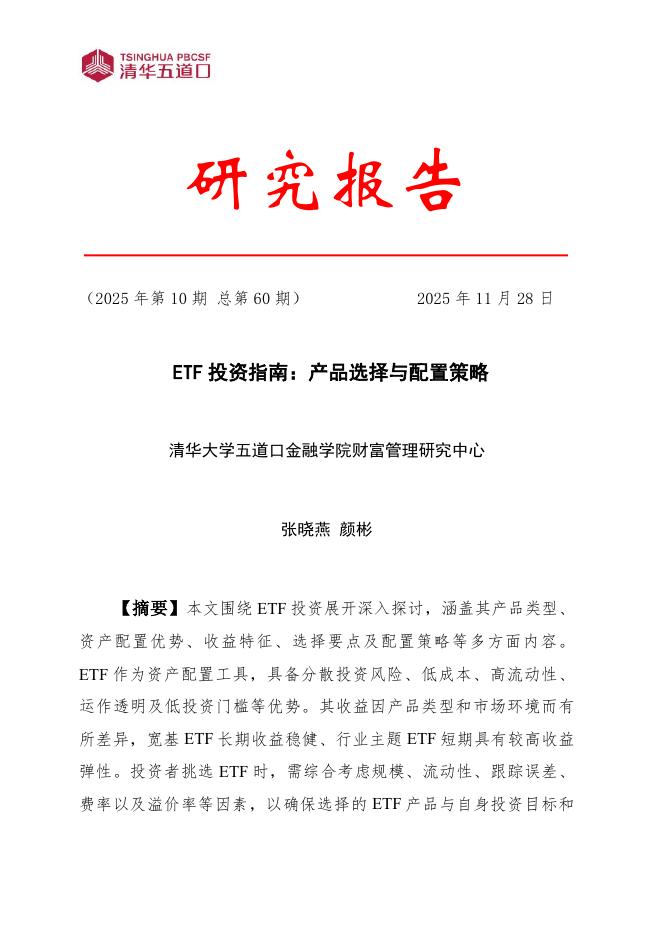 TSINGHUA PBCSF
清华五道口

研究报告

（2025 年第 10 期 总第 60 期） 2025 年 11 月 28 日

ETF 投资指南：产品选择与配置策略

清华大学五道口金融学院财富管理研究中心

张晓燕 颜彬

【摘要】本文围绕 ETF 投资展开深入探讨，涵盖其产品类型、资产配置优势、收益特征、选择要点及配置策略等多方面内容。ETF 作为资产配置工具，具备分散投资风险、低成本、高流动性、运作透明及低投资门槛等优势。其收益因产品类型和市场环境而有所差异，宽基 ETF 长期收益稳健、行业主题 ETF 短期具有较高收益弹性。投资者挑选 ETF 时，需综合考虑规模、流动性、跟踪误差、费率以及溢价率等因素，以确保选择的 ETF 产品与自身投资目标和